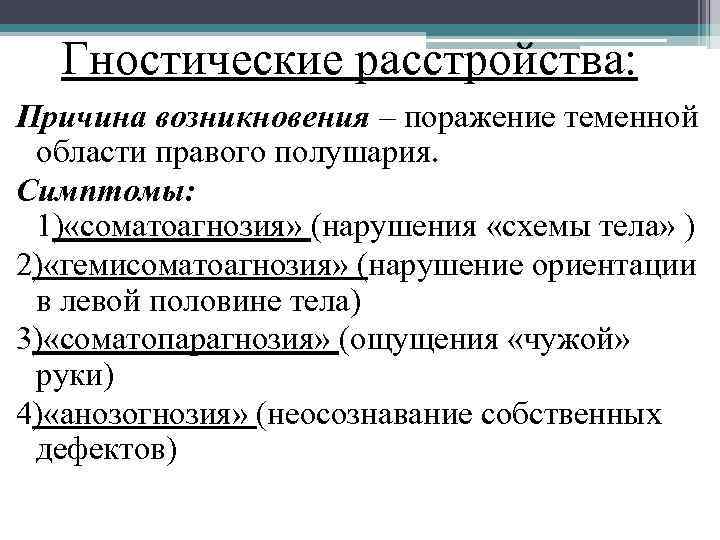 Гностические расстройства:

Причина возникновения – поражение теменной области правого полушария.

Симптомы:

1)«соматоагнозия» (нарушения «схемы тела» )

2)«гемисоматоагнозия» (нарушение ориентации в левой половине тела)

3)«соматопарагнозия» (ощущения «чужой» руки)

4)«анозогнозия» (неосознавание собственных дефектов)